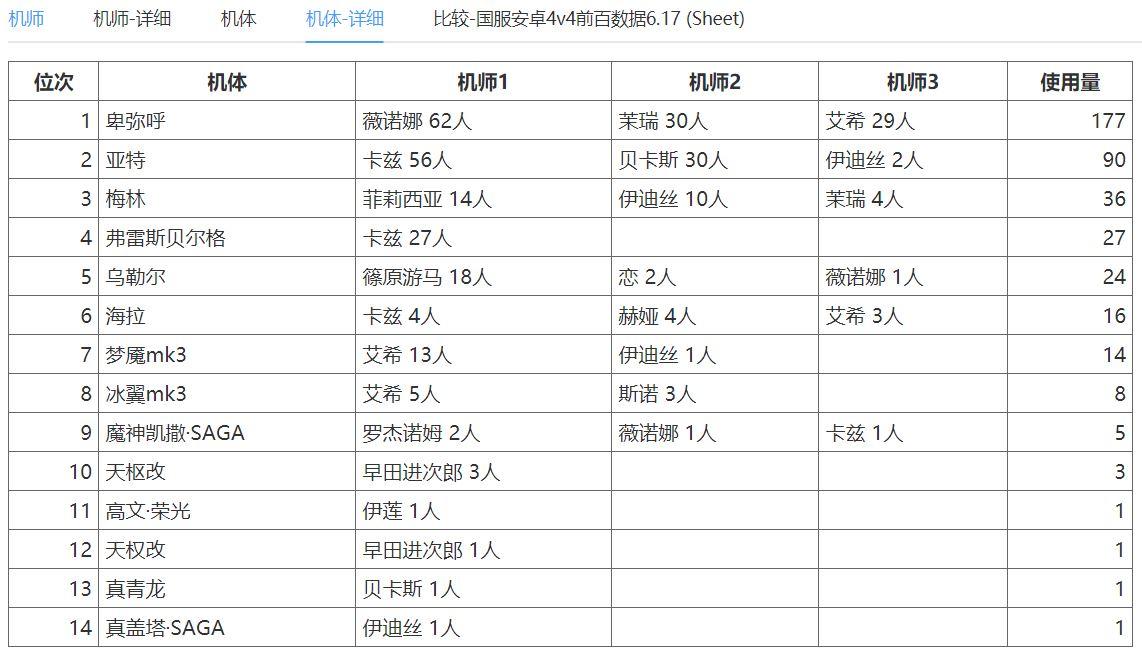 机师　机师-详细　机体　机体-详细　比较-国服安卓4v4前百数据6.17 (Sheet)

| 位次 | 机体 | 机师1 | 机师2 | 机师3 | 使用量 |
|---|---|---|---|---|---|
| 1 | 卑弥呼 | 薇诺娜 62人 | 茉瑞 30人 | 艾希 29人 | 177 |
| 2 | 亚特 | 卡兹 56人 | 贝卡斯 30人 | 伊迪丝 2人 | 90 |
| 3 | 梅林 | 菲莉西亚 14人 | 伊迪丝 10人 | 茉瑞 4人 | 36 |
| 4 | 弗雷斯贝尔格 | 卡兹 27人 | | | 27 |
| 5 | 乌勒尔 | 篠原游马 18人 | 恋 2人 | 薇诺娜 1人 | 24 |
| 6 | 海拉 | 卡兹 4人 | 赫娅 4人 | 艾希 3人 | 16 |
| 7 | 梦魇mk3 | 艾希 13人 | 伊迪丝 1人 | | 14 |
| 8 | 冰翼mk3 | 艾希 5人 | 斯诺 3人 | | 8 |
| 9 | 魔神凯撒·SAGA | 罗杰诺姆 2人 | 薇诺娜 1人 | 卡兹 1人 | 5 |
| 10 | 天枢改 | 早田进次郎 3人 | | | 3 |
| 11 | 高文·荣光 | 伊莲 1人 | | | 1 |
| 12 | 天权改 | 早田进次郎 1人 | | | 1 |
| 13 | 真青龙 | 贝卡斯 1人 | | | 1 |
| 14 | 真盖塔·SAGA | 伊迪丝 1人 | | | 1 |